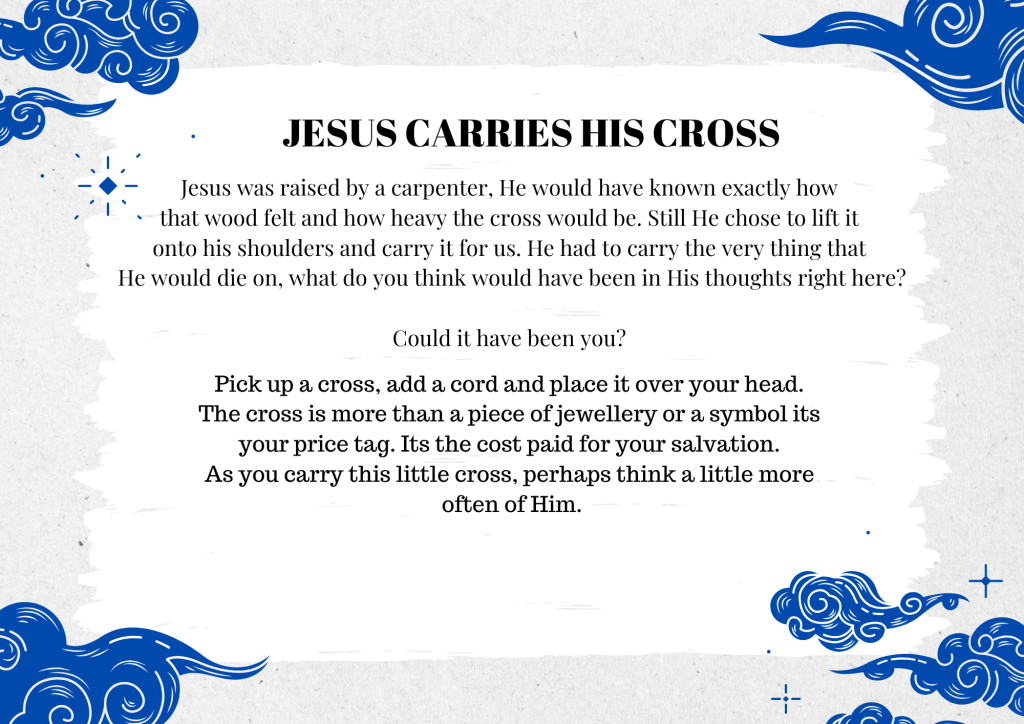 JESUS CARRIES HIS CROSS

Jesus was raised by a carpenter, He would have known exactly how that wood felt and how heavy the cross would be. Still He chose to lift it onto his shoulders and carry it for us. He had to carry the very thing that He would die on, what do you think would have been in His thoughts right here?

Could it have been you?

Pick up a cross, add a cord and place it over your head. The cross is more than a piece of jewellery or a symbol its your price tag. Its the cost paid for your salvation. As you carry this little cross, perhaps think a little more often of Him.